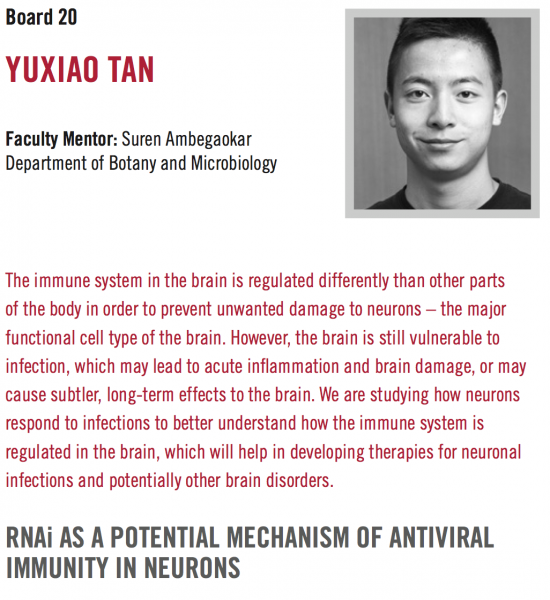 Board 20

YUXIAO TAN

Faculty Mentor: Suren Ambegaokar
Department of Botany and Microbiology

The immune system in the brain is regulated differently than other parts of the body in order to prevent unwanted damage to neurons – the major functional cell type of the brain. However, the brain is still vulnerable to infection, which may lead to acute inflammation and brain damage, or may cause subtler, long-term effects to the brain. We are studying how neurons respond to infections to better understand how the immune system is regulated in the brain, which will help in developing therapies for neuronal infections and potentially other brain disorders.

RNAi AS A POTENTIAL MECHANISM OF ANTIVIRAL IMMUNITY IN NEURONS